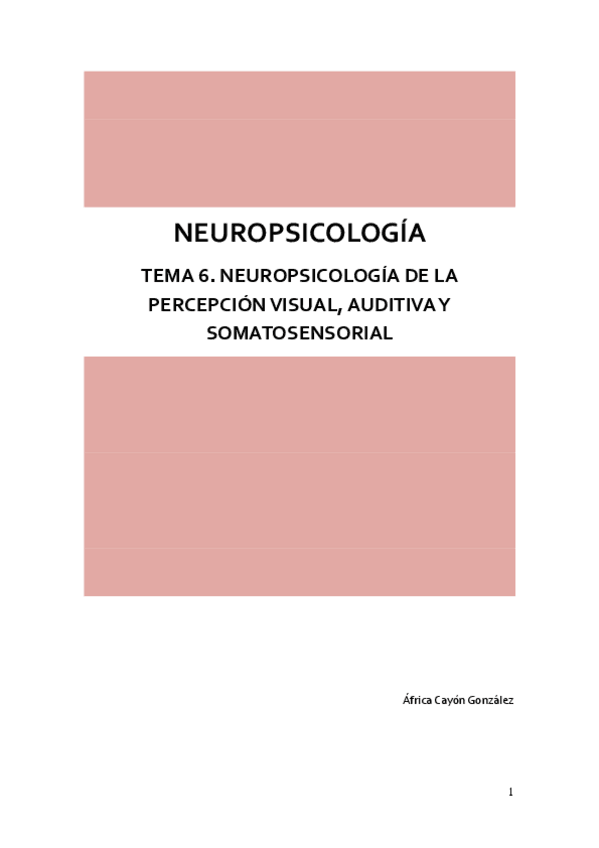 NEUROPSICOLOGÍA

TEMA 6. NEUROPSICOLOGÍA DE LA PERCEPCIÓN VISUAL, AUDITIVA Y SOMATOSENSORIAL

África Cayón González

1